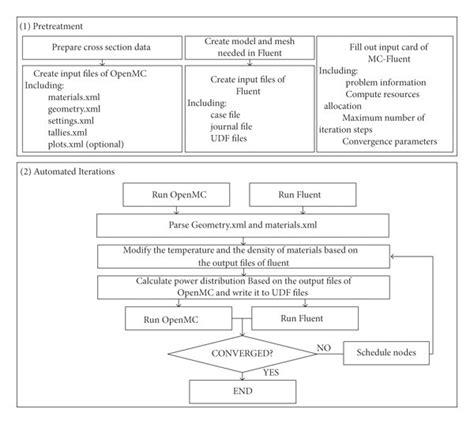 (1) Pretreatment

Prepare cross section data

Create input files of OpenMC
Including:
materials.xml
geometry.xml
settings.xml
tallies.xml
plots.xml (optional)

Create model and mesh needed in Fluent

Create input files of Fluent
Including:
case file
journal file
UDF files

Fill out input card of MC-Fluent
Including:
problem information
Compute resources allocation
Maximum number of iteration steps
Convergence parameters

(2) Automated Iterations

Run OpenMC

Run Fluent

Parse Geometry.xml and materials.xml

Modify the temperature and the density of materials based on the output files of fluent

Calculate power distribution Based on the output files of OpenMC and write it to UDF files

Run OpenMC

Run Fluent

CONVERGED?

NO

Schedule nodes

YES

END